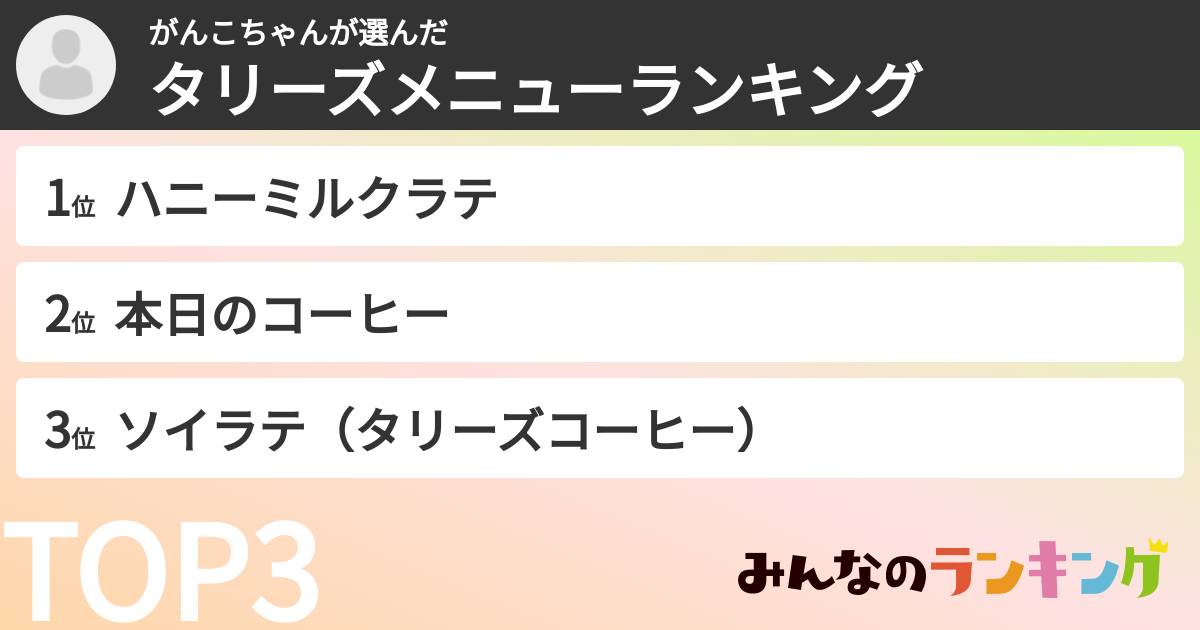 がんこちゃんが選んだ
タリーズメニューランキング

1位 ハニーミルクラテ

2位 本日のコーヒー

3位 ソイラテ（タリーズコーヒー）

TOP3

みんなのランキング